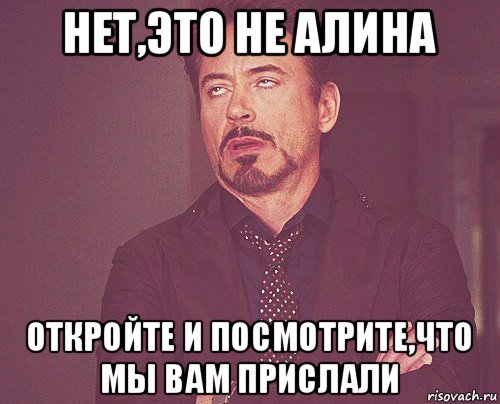 НЕТ,ЭТО НЕ АЛИНА

ОТКРОЙТЕ И ПОСМОТРИТЕ,ЧТО МЫ ВАМ ПРИСЛАЛИ

risovach.ru